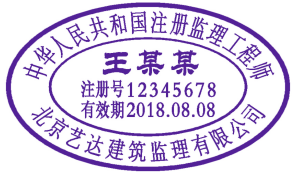 中华人民共和国注册监理工程师

王某某

注册号12345678

有效期2018.08.08

北京艺达建筑监理有限公司